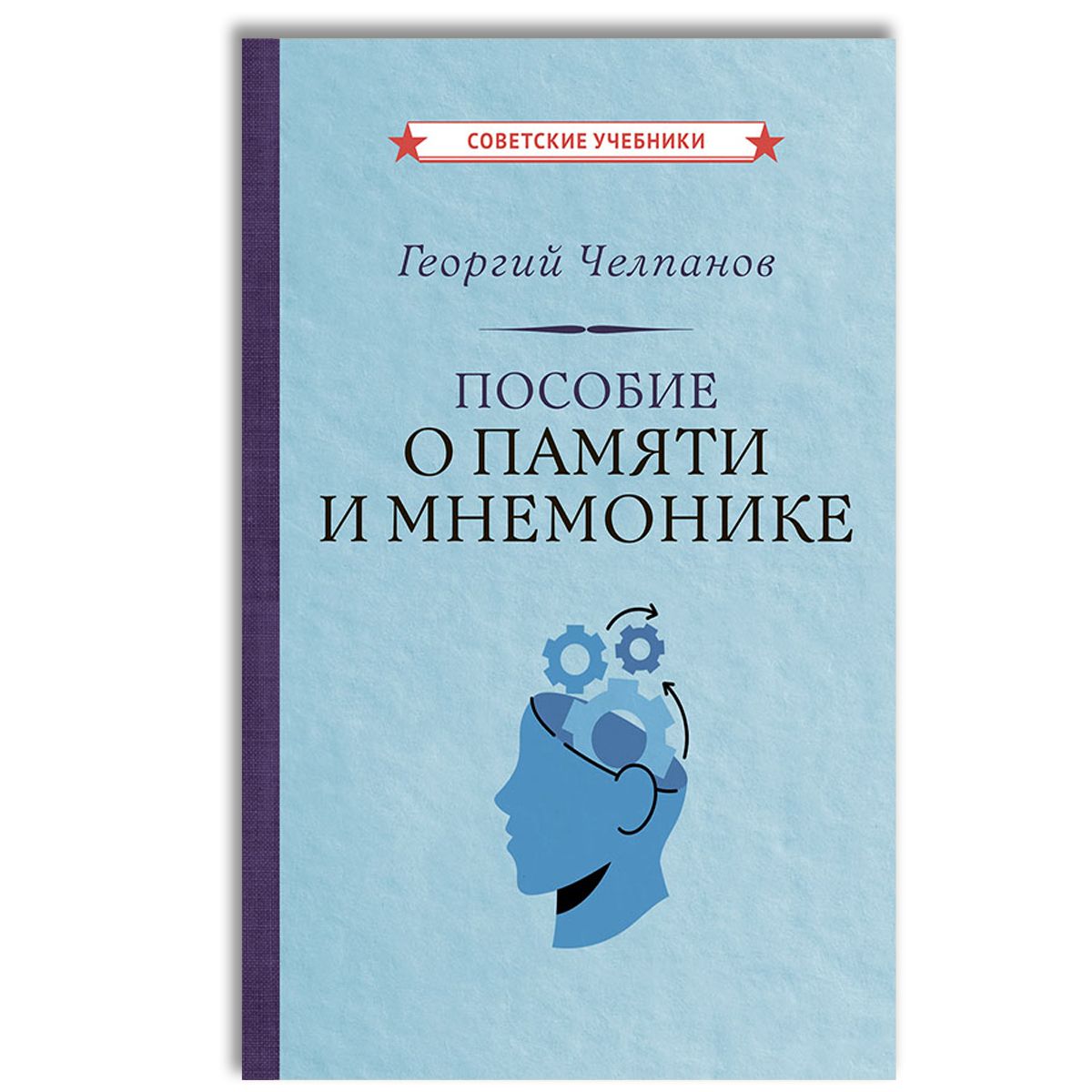 СОВЕТСКИЕ УЧЕБНИКИ

Георгий Челпанов

ПОСОБИЕ
О ПАМЯТИ
И МНЕМОНИКЕ